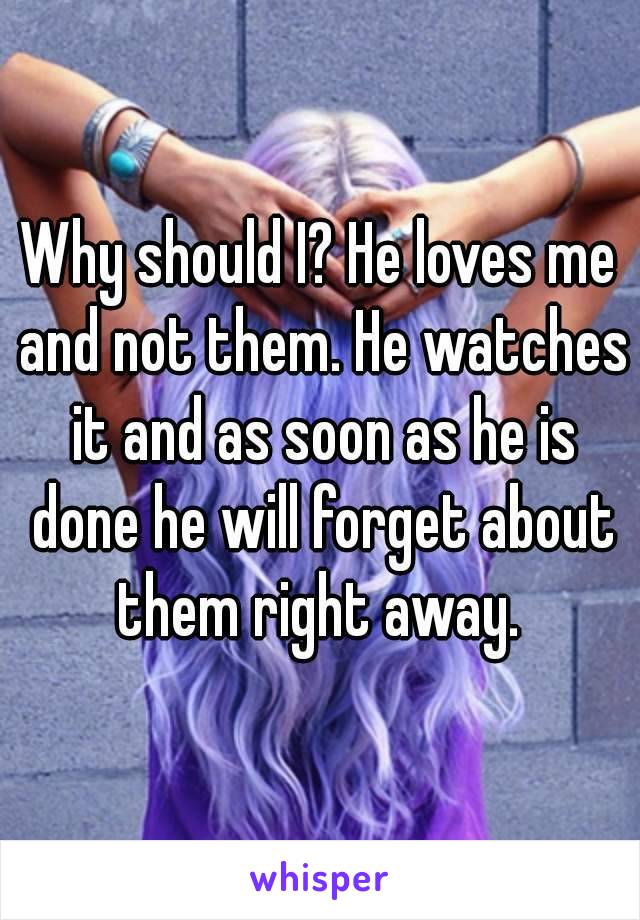 Why should I? He loves me and not them. He watches it and as soon as he is done he will forget about them right away.

whisper